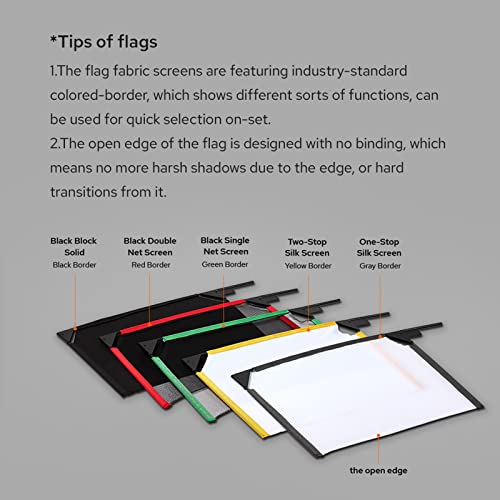 *Tips of flags

1.The flag fabric screens are featuring industry-standard colored-border, which shows different sorts of functions, can be used for quick selection on-set.
2.The open edge of the flag is designed with no binding, which means no more harsh shadows due to the edge, or hard transitions from it.

Black Block Solid
Black Border

Black Double Net Screen
Red Border

Black Single Net Screen
Green Border

Two-Stop Silk Screen
Yellow Border

One-Stop Silk Screen
Gray Border

the open edge